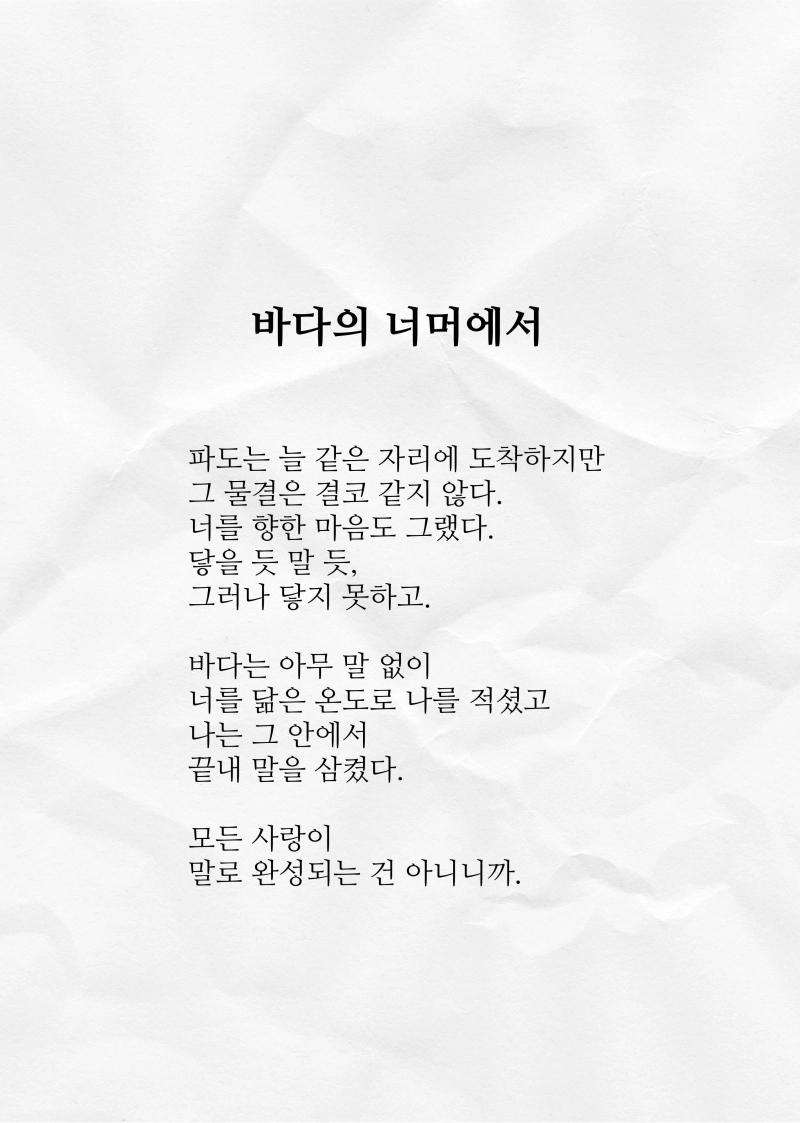 바다의 너머에서

파도는 늘 같은 자리에 도착하지만
그 물결은 결코 같지 않다.
너를 향한 마음도 그랬다.
닿을 듯 말 듯,
그러나 닿지 못하고.

바다는 아무 말 없이
너를 닮은 온도로 나를 적셨고
나는 그 안에서
끝내 말을 삼켰다.

모든 사랑이
말로 완성되는 건 아니니까.